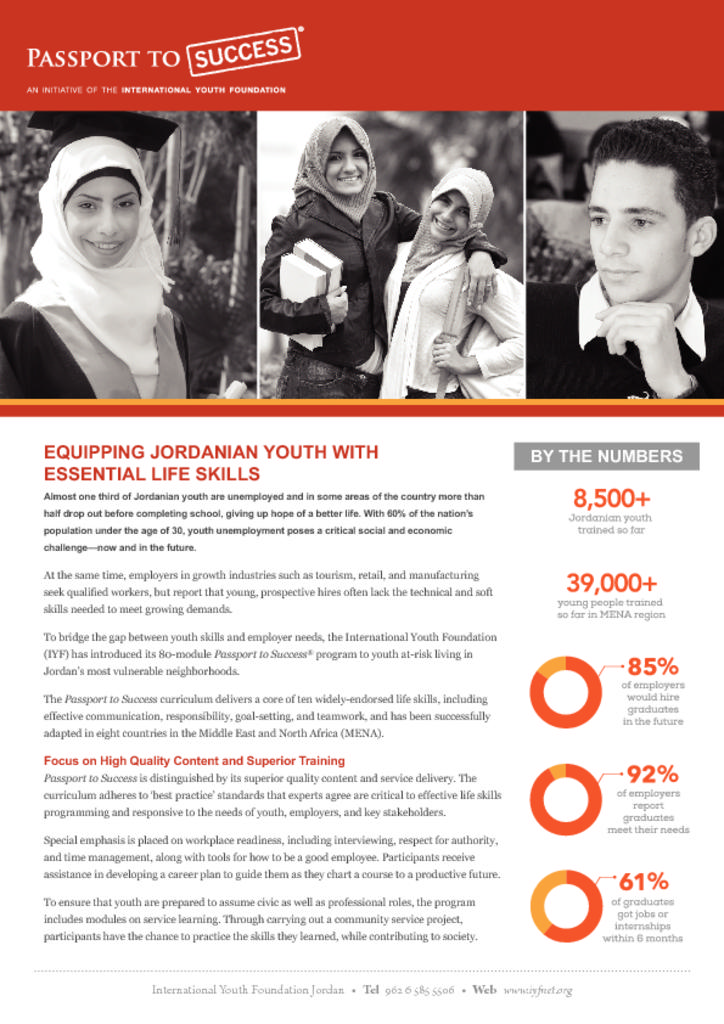 PASSPORT TO SUCCESS®

AN INITIATIVE OF THE INTERNATIONAL YOUTH FOUNDATION

EQUIPPING JORDANIAN YOUTH WITH ESSENTIAL LIFE SKILLS

Almost one third of Jordanian youth are unemployed and in some areas of the country more than half drop out before completing school, giving up hope of a better life. With 60% of the nation's population under the age of 30, youth unemployment poses a critical social and economic challenge—now and in the future.

At the same time, employers in growth industries such as tourism, retail, and manufacturing seek qualified workers, but report that young, prospective hires often lack the technical and soft skills needed to meet growing demands.

To bridge the gap between youth skills and employer needs, the International Youth Foundation (IYF) has introduced its 80-module Passport to Success® program to youth at-risk living in Jordan's most vulnerable neighborhoods.

The Passport to Success curriculum delivers a core of ten widely-endorsed life skills, including effective communication, responsibility, goal-setting, and teamwork, and has been successfully adapted in eight countries in the Middle East and North Africa (MENA).

Focus on High Quality Content and Superior Training

Passport to Success is distinguished by its superior quality content and service delivery. The curriculum adheres to 'best practice' standards that experts agree are critical to effective life skills programming and responsive to the needs of youth, employers, and key stakeholders.

Special emphasis is placed on workplace readiness, including interviewing, respect for authority, and time management, along with tools for how to be a good employee. Participants receive assistance in developing a career plan to guide them as they chart a course to a productive future.

To ensure that youth are prepared to assume civic as well as professional roles, the program includes modules on service learning. Through carrying out a community service project, participants have the chance to practice the skills they learned, while contributing to society.

BY THE NUMBERS

8,500+
Jordanian youth trained so far

39,000+
young people trained so far in MENA region

85%
of employers would hire graduates in the future

92%
of employers report graduates meet their needs

61%
of graduates got jobs or internships within 6 months

International Youth Foundation Jordan • Tel 962 6 585 5506 • Web www.iyfnet.org